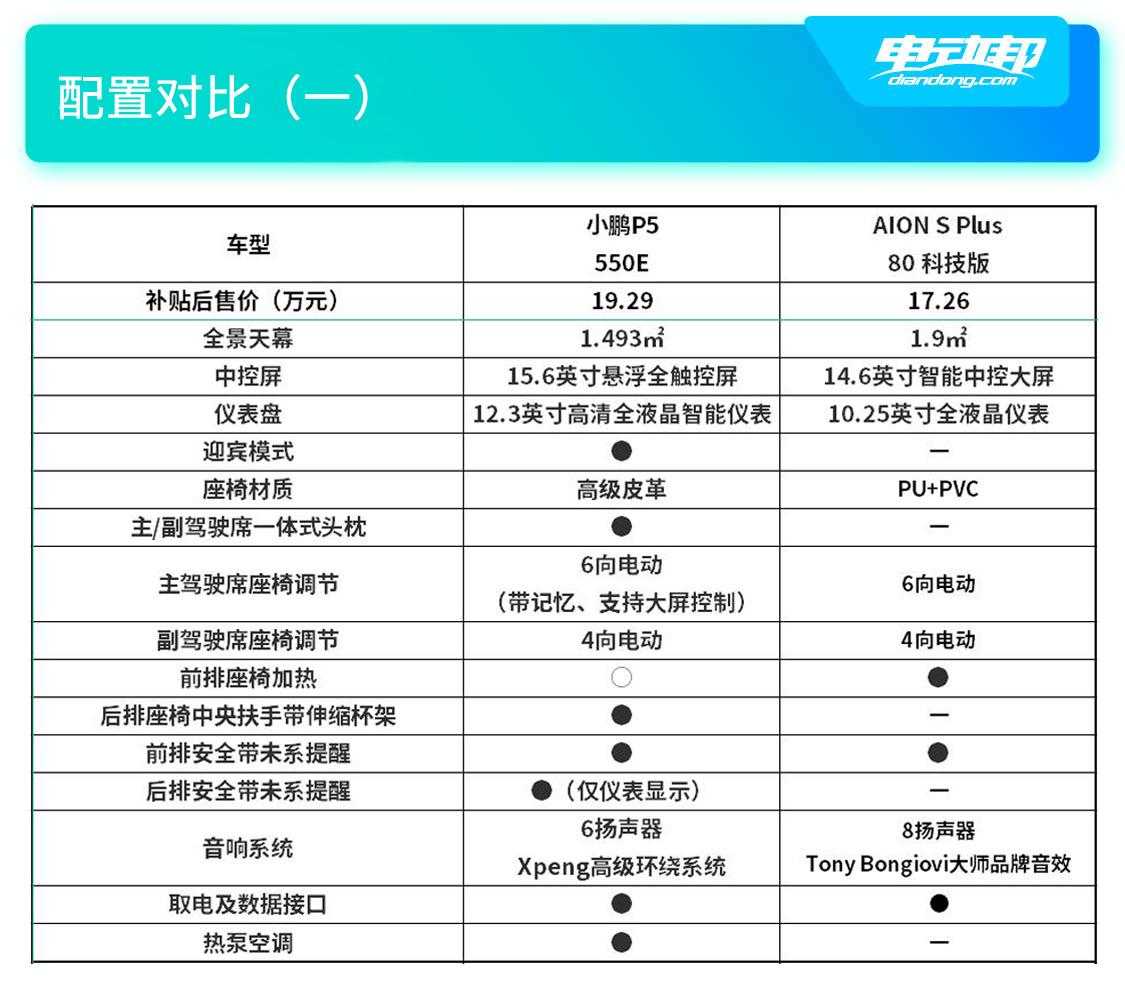 配置对比（一）

电动邦
diandong.com

| 车型 | 小鹏P5 550E | AION S Plus 80 科技版 |
|---|---|---|
| 补贴后售价（万元） | 19.29 | 17.26 |
| 全景天幕 | 1.493㎡ | 1.9㎡ |
| 中控屏 | 15.6英寸悬浮全触控屏 | 14.6英寸智能中控大屏 |
| 仪表盘 | 12.3英寸高清全液晶智能仪表 | 10.25英寸全液晶仪表 |
| 迎宾模式 | ● | — |
| 座椅材质 | 高级皮革 | PU+PVC |
| 主/副驾驶席一体式头枕 | ● | — |
| 主驾驶席座椅调节 | 6向电动（带记忆、支持大屏控制） | 6向电动 |
| 副驾驶席座椅调节 | 4向电动 | 4向电动 |
| 前排座椅加热 | ○ | ● |
| 后排座椅中央扶手带伸缩杯架 | ● | — |
| 前排安全带未系提醒 | ● | ● |
| 后排安全带未系提醒 | ●（仅仪表显示） | — |
| 音响系统 | 6扬声器 Xpeng高级环绕系统 | 8扬声器 Tony Bongiovi大师品牌音效 |
| 取电及数据接口 | ● | ● |
| 热泵空调 | ● | — |